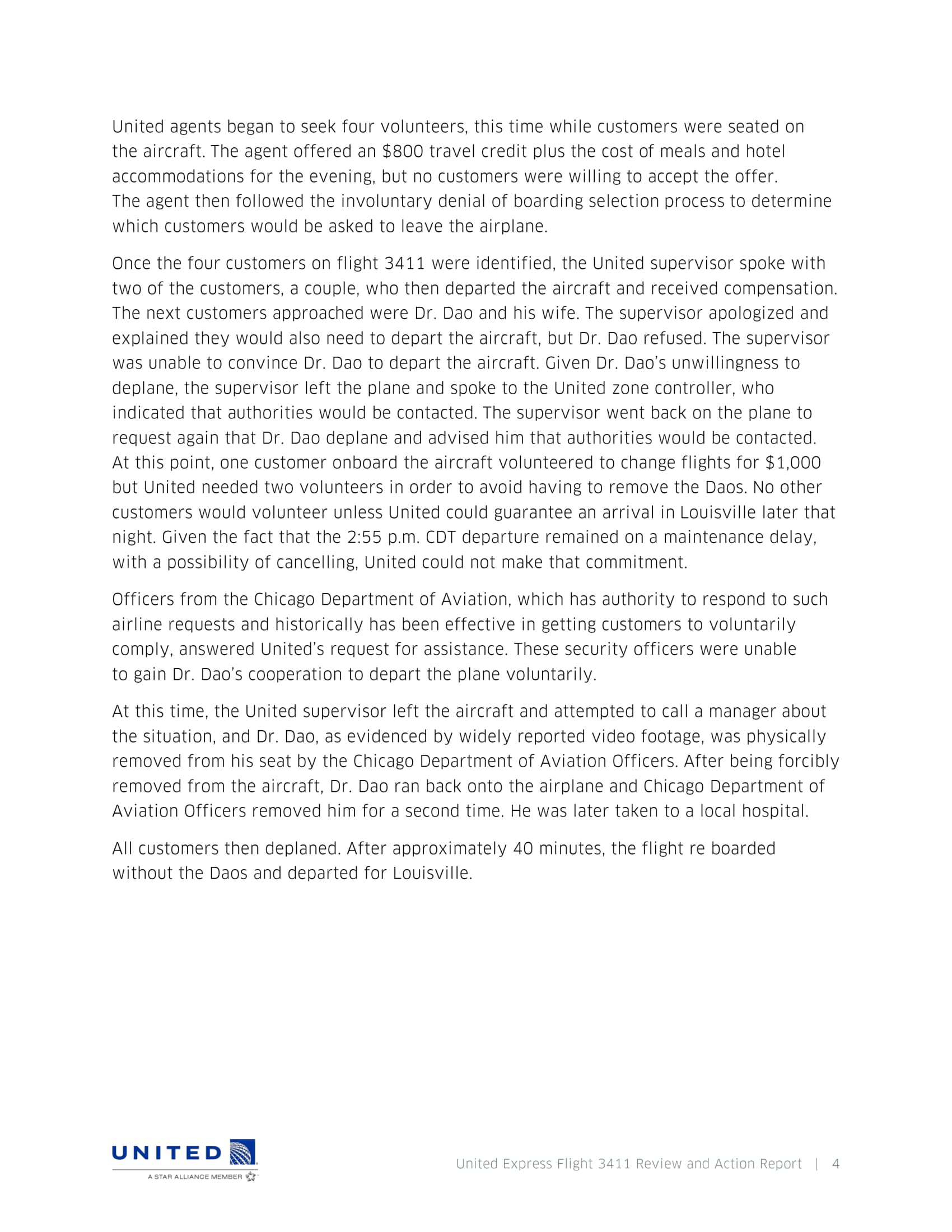 United agents began to seek four volunteers, this time while customers were seated on the aircraft. The agent offered an \$800 travel credit plus the cost of meals and hotel accommodations for the evening, but no customers were willing to accept the offer. The agent then followed the involuntary denial of boarding selection process to determine which customers would be asked to leave the airplane.

Once the four customers on flight 3411 were identified, the United supervisor spoke with two of the customers, a couple, who then departed the aircraft and received compensation. The next customers approached were Dr. Dao and his wife. The supervisor apologized and explained they would also need to depart the aircraft, but Dr. Dao refused. The supervisor was unable to convince Dr. Dao to depart the aircraft. Given Dr. Dao's unwillingness to deplane, the supervisor left the plane and spoke to the United zone controller, who indicated that authorities would be contacted. The supervisor went back on the plane to request again that Dr. Dao deplane and advised him that authorities would be contacted. At this point, one customer onboard the aircraft volunteered to change flights for \$1,000 but United needed two volunteers in order to avoid having to remove the Daos. No other customers would volunteer unless United could guarantee an arrival in Louisville later that night. Given the fact that the 2:55 p.m. CDT departure remained on a maintenance delay, with a possibility of cancelling, United could not make that commitment.

Officers from the Chicago Department of Aviation, which has authority to respond to such airline requests and historically has been effective in getting customers to voluntarily comply, answered United's request for assistance. These security officers were unable to gain Dr. Dao's cooperation to depart the plane voluntarily.

At this time, the United supervisor left the aircraft and attempted to call a manager about the situation, and Dr. Dao, as evidenced by widely reported video footage, was physically removed from his seat by the Chicago Department of Aviation Officers. After being forcibly removed from the aircraft, Dr. Dao ran back onto the airplane and Chicago Department of Aviation Officers removed him for a second time. He was later taken to a local hospital.

All customers then deplaned. After approximately 40 minutes, the flight re boarded without the Daos and departed for Louisville.

UNITED
A STAR ALLIANCE MEMBER

United Express Flight 3411 Review and Action Report | 4